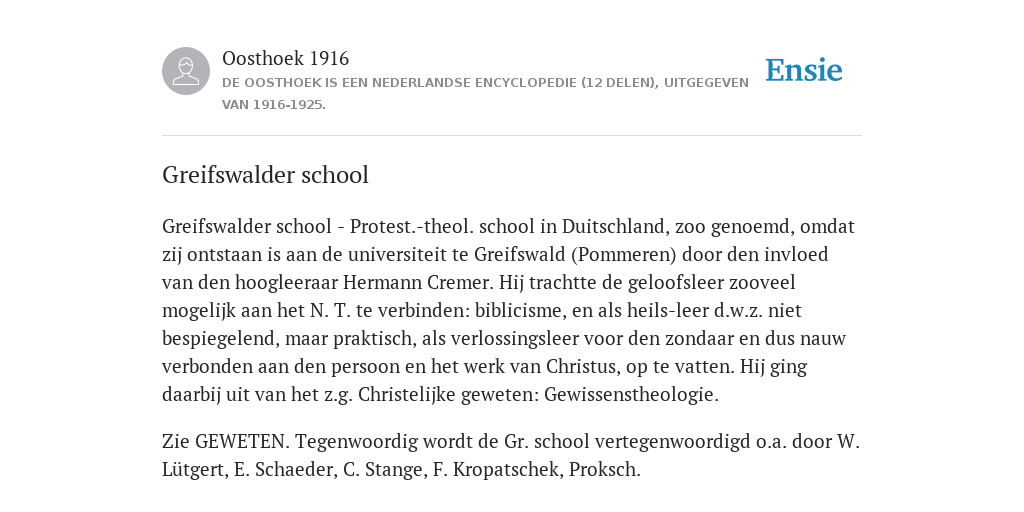 Oosthoek 1916
DE OOSTHOEK IS EEN NEDERLANDSE ENCYCLOPEDIE (12 DELEN), UITGEGEVEN VAN 1916-1925.

Ensie

Greifswalder school

Greifswalder school - Protest.-theol. school in Duitschland, zoo genoemd, omdat zij ontstaan is aan de universiteit te Greifswald (Pommeren) door den invloed van den hoogleeraar Hermann Cremer. Hij trachtte de geloofsleer zooveel mogelijk aan het N. T. te verbinden: biblicisme, en als heils-leer d.w.z. niet bespiegelend, maar praktisch, als verlossingsleer voor den zondaar en dus nauw verbonden aan den persoon en het werk van Christus, op te vatten. Hij ging daarbij uit van het z.g. Christelijke geweten: Gewissenstheologie.

Zie GEWETEN. Tegenwoordig wordt de Gr. school vertegenwoordigd o.a. door W. Lütgert, E. Schaeder, C. Stange, F. Kropatschek, Proksch.